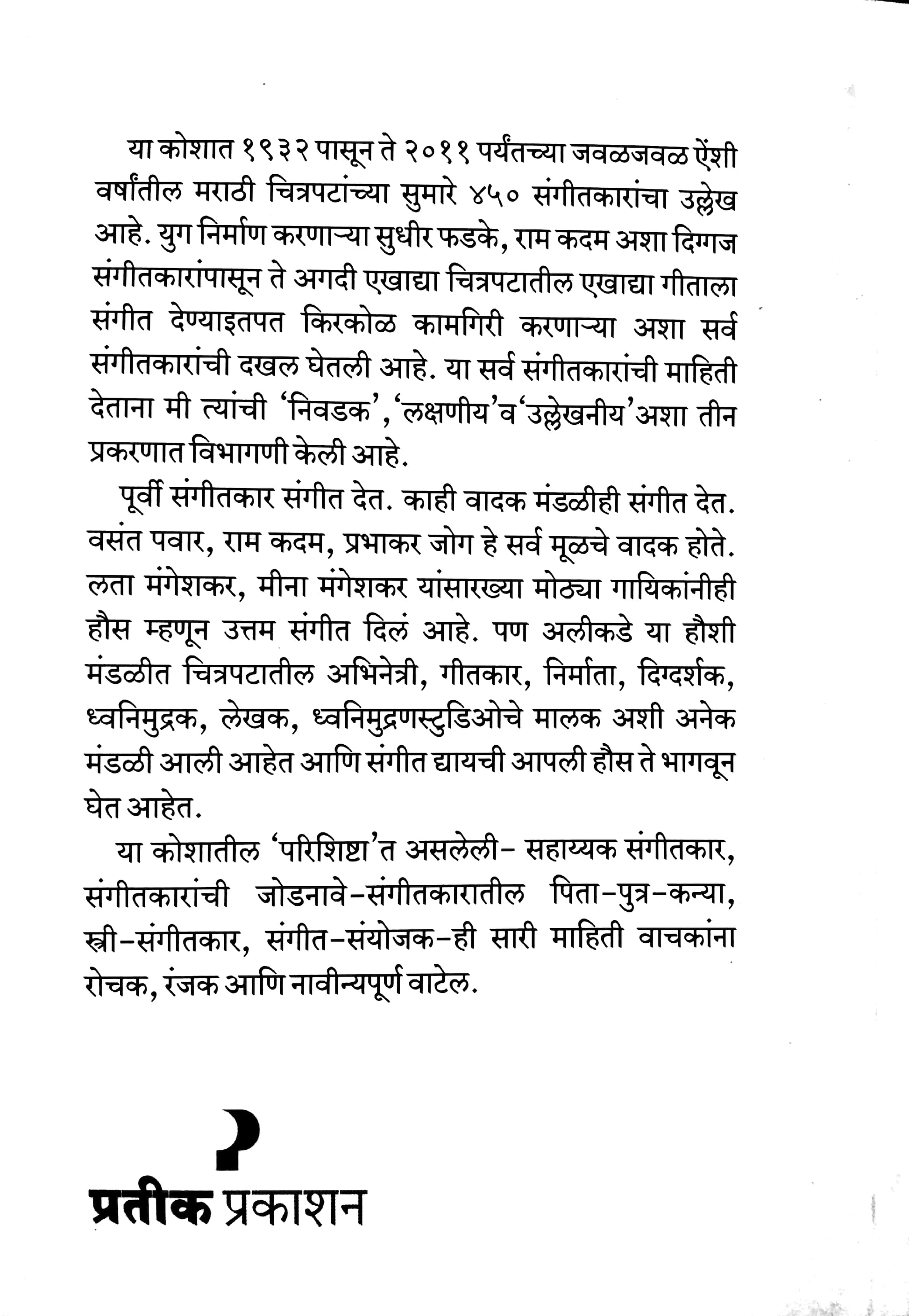 या कोशात १९३२ पासून ते २०११ पर्यंतच्या जवळजवळ ऐंशी वर्षांतील मराठी चित्रपटांच्या सुमारे ४५० संगीतकारांचा उल्लेख आहे. युग निर्माण करणाऱ्या सुधीर फडके, राम कदम अशा दिग्गज संगीतकारांपासून ते अगदी एखाद्या चित्रपटातील एखाद्या गीताला संगीत देण्याइतपत किरकोळ कामगिरी करणाऱ्या अशा सर्व संगीतकारांची दखल घेतली आहे. या सर्व संगीतकारांची माहिती देताना मी त्यांची 'निवडक', 'लक्षणीय' व 'उल्लेखनीय' अशा तीन प्रकरणात विभागणी केली आहे.

पूर्वी संगीतकार संगीत देत. काही वादक मंडळीही संगीत देत. वसंत पवार, राम कदम, प्रभाकर जोग हे सर्व मूळचे वादक होते. लता मंगेशकर, मीना मंगेशकर यांसारख्या मोठ्या गायिकांनीही हौस म्हणून उत्तम संगीत दिलं आहे. पण अलीकडे या हौशी मंडळीत चित्रपटातील अभिनेत्री, गीतकार, निर्माता, दिग्दर्शक, ध्वनिमुद्रक, लेखक, ध्वनिमुद्रणस्टुडिओचे मालक अशी अनेक मंडळी आली आहेत आणि संगीत द्यायची आपली हौस ते भागवून घेत आहेत.

या कोशातील 'परिशिष्टा'त असलेली- सहाय्यक संगीतकार, संगीतकारांची जोडनावे-संगीतकारातील पिता-पुत्र-कन्या, स्त्री-संगीतकार, संगीत-संयोजक-ही सारी माहिती वाचकांना रोचक, रंजक आणि नावीन्यपूर्ण वाटेल.

प्रतीक प्रकाशन